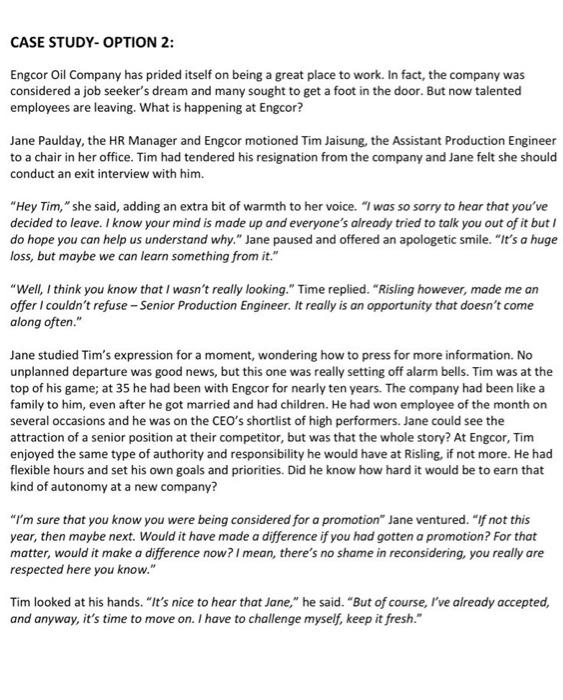 CASE STUDY- OPTION 2:

Engcor Oil Company has prided itself on being a great place to work. In fact, the company was considered a job seeker's dream and many sought to get a foot in the door. But now talented employees are leaving. What is happening at Engcor?

Jane Paulday, the HR Manager and Engcor motioned Tim Jaisung, the Assistant Production Engineer to a chair in her office. Tim had tendered his resignation from the company and Jane felt she should conduct an exit interview with him.

"Hey Tim," she said, adding an extra bit of warmth to her voice. "I was so sorry to hear that you've decided to leave. I know your mind is made up and everyone's already tried to talk you out of it but I do hope you can help us understand why." Jane paused and offered an apologetic smile. "It's a huge loss, but maybe we can learn something from it."

"Well, I think you know that I wasn't really looking." Time replied. "Risling however, made me an offer I couldn't refuse – Senior Production Engineer. It really is an opportunity that doesn't come along often."

Jane studied Tim's expression for a moment, wondering how to press for more information. No unplanned departure was good news, but this one was really setting off alarm bells. Tim was at the top of his game; at 35 he had been with Engcor for nearly ten years. The company had been like a family to him, even after he got married and had children. He had won employee of the month on several occasions and he was on the CEO's shortlist of high performers. Jane could see the attraction of a senior position at their competitor, but was that the whole story? At Engcor, Tim enjoyed the same type of authority and responsibility he would have at Risling, if not more. He had flexible hours and set his own goals and priorities. Did he know how hard it would be to earn that kind of autonomy at a new company?

"I'm sure that you know you were being considered for a promotion" Jane ventured. "If not this year, then maybe next. Would it have made a difference if you had gotten a promotion? For that matter, would it make a difference now? I mean, there's no shame in reconsidering, you really are respected here you know."

Tim looked at his hands. "It's nice to hear that Jane," he said. "But of course, I've already accepted, and anyway, it's time to move on. I have to challenge myself, keep it fresh."